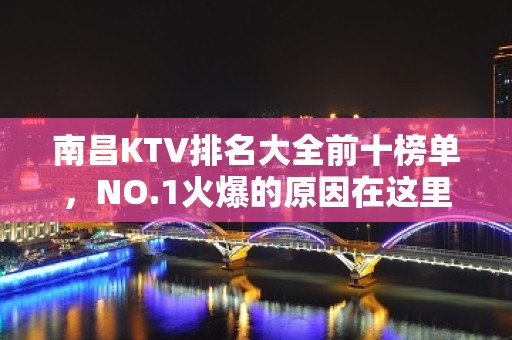 南昌KTV排名大全前十榜单，NO.1火爆的原因在这里